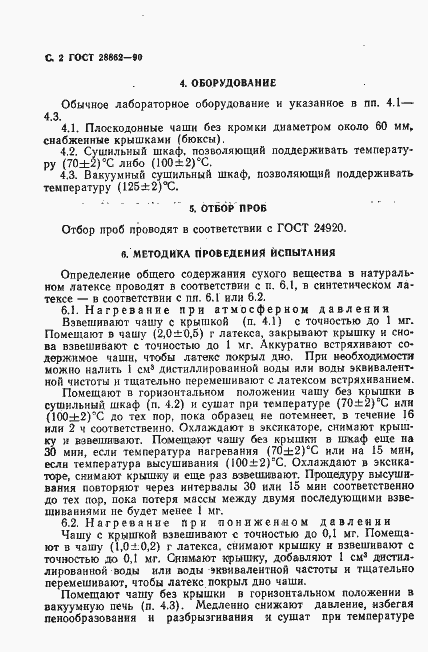 С. 2 ГОСТ 28862—90

4. ОБОРУДОВАНИЕ

Обычное лабораторное оборудование и указанное в пп. 4.1—4.3.

4.1. Плоскодонные чаши без кромки диаметром около 60 мм, снабженные крышками (бюксы).

4.2. Сушильный шкаф, позволяющий поддерживать температуру $(70\pm2)$°С либо $(100\pm2)$°С.

4.3. Вакуумный сушильный шкаф, позволяющий поддерживать температуру $(125\pm2)$°С.

5. ОТБОР ПРОБ

Отбор проб проводят в соответствии с ГОСТ 24920.

6. МЕТОДИКА ПРОВЕДЕНИЯ ИСПЫТАНИЯ

Определение общего содержания сухого вещества в натуральном латексе проводят в соответствии с п. 6.1, в синтетическом латексе — в соответствии с пп. 6.1 или 6.2.

6.1. Нагревание при атмосферном давлении

Взвешивают чашу с крышкой (п. 4.1) с точностью до 1 мг. Помещают в чашу $(2,0\pm0,5)$ г латекса, закрывают крышку и снова взвешивают с точностью до 1 мг. Аккуратно встряхивают содержимое чаши, чтобы латекс покрыл дно. При необходимости можно налить 1 см$^3$ дистиллированной воды или воды эквивалентной чистоты и тщательно перемешивают с латексом встряхиванием.

Помещают в горизонтальном положении чашу без крышки в сушильный шкаф (п. 4.2) и сушат при температуре $(70\pm2)$°С или $(100\pm2)$°С до тех пор, пока образец не потемнеет, в течение 16 или 2 ч соответственно. Охлаждают в эксикаторе, снимают крышку и взвешивают. Помещают чашу без крышки в шкаф еще на 30 мин, если температура нагревания $(70\pm2)$°С или на 15 мин, если температура высушивания $(100\pm2)$°С. Охлаждают в эксикаторе, снимают крышку и еще раз взвешивают. Процедуру высушивания повторяют через интервалы 30 или 15 мин соответственно до тех пор, пока потеря массы между двумя последующими взвешиваниями не будет менее 1 мг.

6.2. Нагревание при пониженном давлении

Чашу с крышкой взвешивают с точностью до 0,1 мг. Помещают в чашу $(1,0\pm0,2)$ г латекса, снимают крышку и взвешивают с точностью до 0,1 мг. Снимают крышку, добавляют 1 см$^3$ дистиллированной воды или воды эквивалентной частоты и тщательно перемешивают, чтобы латекс покрыл дно чаши.

Помещают чашу без крышки в горизонтальном положении в вакуумную печь (п. 4.3). Медленно снижают давление, избегая пенообразования и разбрызгивания и сушат при температуре